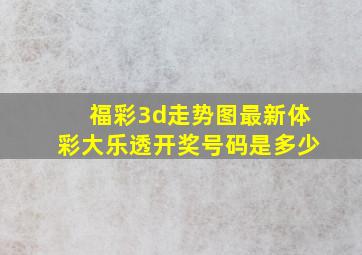 福彩3d走势图最新体彩大乐透开奖号码是多少